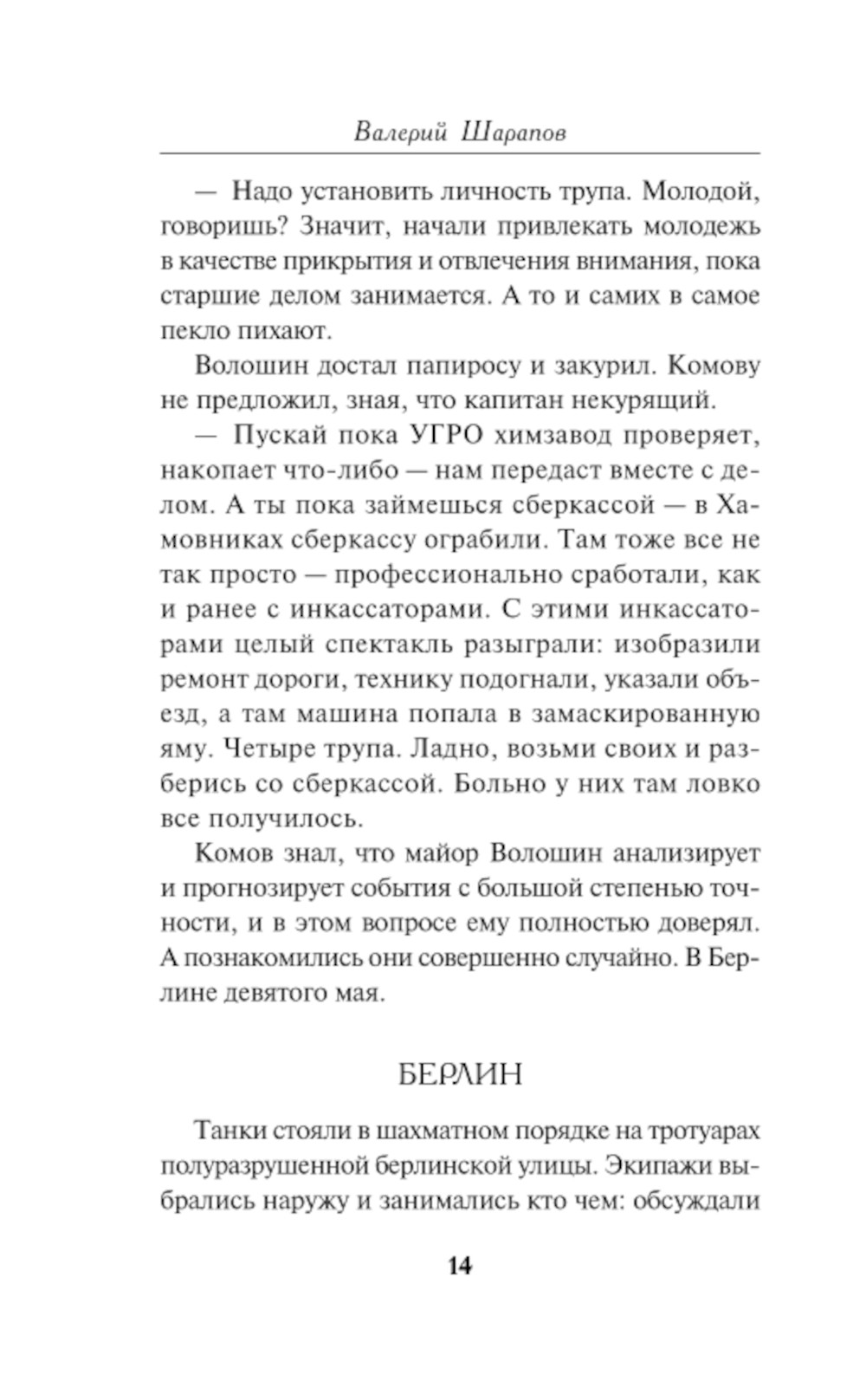 Валерий Шарапов

— Надо установить личность трупа. Молодой, говоришь? Значит, начали привлекать молодежь в качестве прикрытия и отвлечения внимания, пока старшие делом занимается. А то и самих в самое пекло пихают.

Волошин достал папиросу и закурил. Комову не предложил, зная, что капитан некурящий.

— Пускай пока УГРО химзавод проверяет, накопает что-либо — нам передаст вместе с делом. А ты пока займешься сберкассой — в Хамовниках сберкассу ограбили. Там тоже все не так просто — профессионально сработали, как и ранее с инкассаторами. С этими инкассаторами целый спектакль разыграли: изобразили ремонт дороги, технику подогнали, указали объезд, а там машина попала в замаскированную яму. Четыре трупа. Ладно, возьми своих и разберись со сберкассой. Больно у них там ловко все получилось.

Комов знал, что майор Волошин анализирует и прогнозирует события с большой степенью точности, и в этом вопросе ему полностью доверял. А познакомились они совершенно случайно. В Берлине девятого мая.

БЕРЛИН

Танки стояли в шахматном порядке на тротуарах полуразрушенной берлинской улицы. Экипажи выбрались наружу и занимались кто чем: обсуждали

14